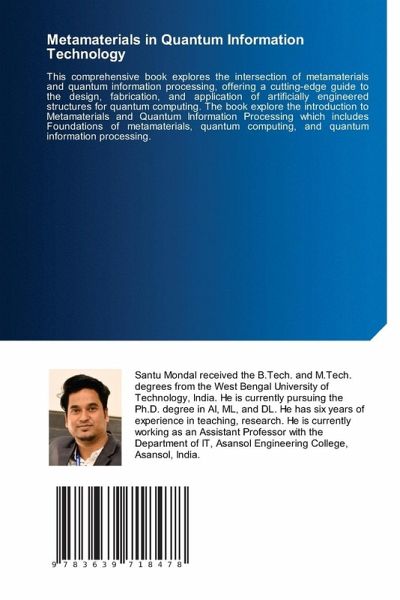 Metamaterials in Quantum Information Technology

This comprehensive book explores the intersection of metamaterials and quantum information processing, offering a cutting-edge guide to the design, fabrication, and application of artificially engineered structures for quantum computing. The book explore the introduction to Metamaterials and Quantum Information Processing which includes Foundations of metamaterials, quantum computing, and quantum information processing.

Santu Mondal received the B.Tech. and M.Tech. degrees from the West Bengal University of Technology, India. He is currently pursuing the Ph.D. degree in AI, ML, and DL. He has six years of experience in teaching, research. He is currently working as an Assistant Professor with the Department of IT, Asansol Engineering College, Asansol, India.

9 783639 718478